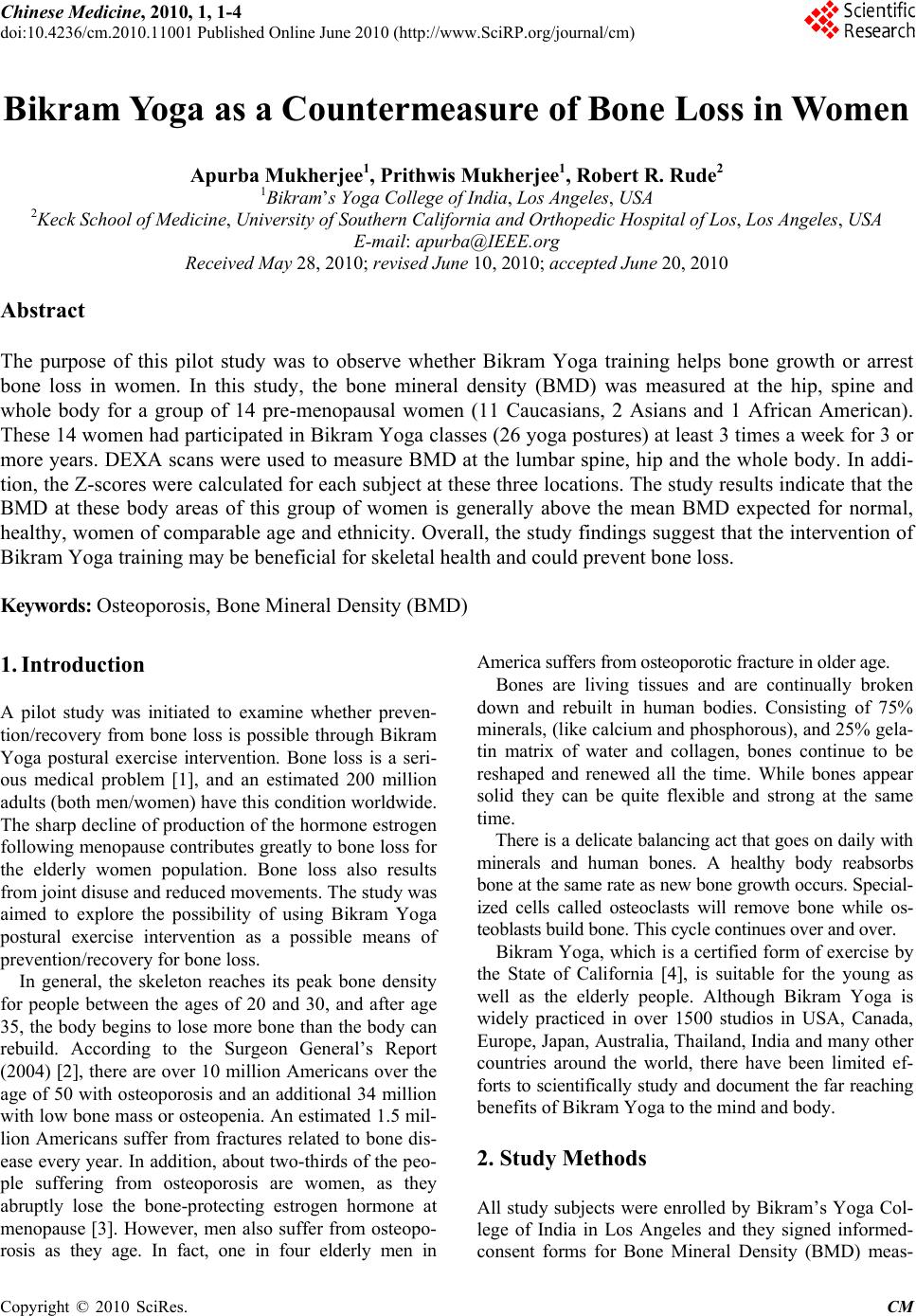 Chinese Medicine, 2010, 1, 1-4
doi:10.4236/cm.2010.11001 Published Online June 2010 (http://www.SciRP.org/journal/cm)

Scientific Research

Bikram Yoga as a Countermeasure of Bone Loss in Women

Apurba Mukherjee$^1$, Prithwis Mukherjee$^1$, Robert R. Rude$^2$
$^1$Bikram's Yoga College of India, Los Angeles, USA
$^2$Keck School of Medicine, University of Southern California and Orthopedic Hospital of Los, Los Angeles, USA
E-mail: apurba@IEEE.org
Received May 28, 2010; revised June 10, 2010; accepted June 20, 2010

Abstract

The purpose of this pilot study was to observe whether Bikram Yoga training helps bone growth or arrest bone loss in women. In this study, the bone mineral density (BMD) was measured at the hip, spine and whole body for a group of 14 pre-menopausal women (11 Caucasians, 2 Asians and 1 African American). These 14 women had participated in Bikram Yoga classes (26 yoga postures) at least 3 times a week for 3 or more years. DEXA scans were used to measure BMD at the lumbar spine, hip and the whole body. In addition, the Z-scores were calculated for each subject at these three locations. The study results indicate that the BMD at these body areas of this group of women is generally above the mean BMD expected for normal, healthy, women of comparable age and ethnicity. Overall, the study findings suggest that the intervention of Bikram Yoga training may be beneficial for skeletal health and could prevent bone loss.

Keywords: Osteoporosis, Bone Mineral Density (BMD)

1. Introduction

A pilot study was initiated to examine whether prevention/recovery from bone loss is possible through Bikram Yoga postural exercise intervention. Bone loss is a serious medical problem [1], and an estimated 200 million adults (both men/women) have this condition worldwide. The sharp decline of production of the hormone estrogen following menopause contributes greatly to bone loss for the elderly women population. Bone loss also results from joint disuse and reduced movements. The study was aimed to explore the possibility of using Bikram Yoga postural exercise intervention as a possible means of prevention/recovery for bone loss.

In general, the skeleton reaches its peak bone density for people between the ages of 20 and 30, and after age 35, the body begins to lose more bone than the body can rebuild. According to the Surgeon General's Report (2004) [2], there are over 10 million Americans over the age of 50 with osteoporosis and an additional 34 million with low bone mass or osteopenia. An estimated 1.5 million Americans suffer from fractures related to bone disease every year. In addition, about two-thirds of the people suffering from osteoporosis are women, as they abruptly lose the bone-protecting estrogen hormone at menopause [3]. However, men also suffer from osteoporosis as they age. In fact, one in four elderly men in America suffers from osteoporotic fracture in older age.

Bones are living tissues and are continually broken down and rebuilt in human bodies. Consisting of 75% minerals, (like calcium and phosphorous), and 25% gelatin matrix of water and collagen, bones continue to be reshaped and renewed all the time. While bones appear solid they can be quite flexible and strong at the same time.

There is a delicate balancing act that goes on daily with minerals and human bones. A healthy body reabsorbs bone at the same rate as new bone growth occurs. Specialized cells called osteoclasts will remove bone while osteoblasts build bone. This cycle continues over and over.

Bikram Yoga, which is a certified form of exercise by the State of California [4], is suitable for the young as well as the elderly people. Although Bikram Yoga is widely practiced in over 1500 studios in USA, Canada, Europe, Japan, Australia, Thailand, India and many other countries around the world, there have been limited efforts to scientifically study and document the far reaching benefits of Bikram Yoga to the mind and body.

2. Study Methods

All study subjects were enrolled by Bikram's Yoga College of India in Los Angeles and they signed informed-consent forms for Bone Mineral Density (BMD) meas-

Copyright © 2010 SciRes. CM